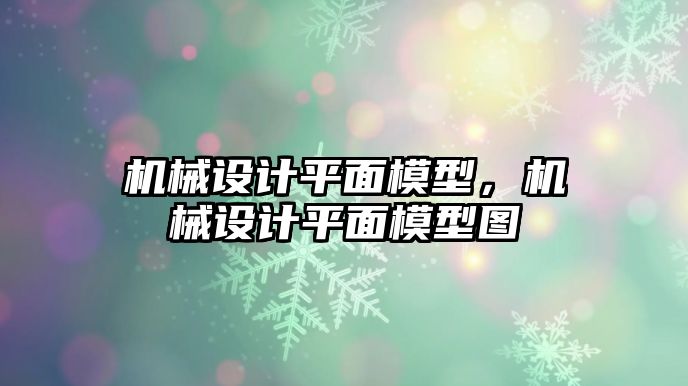 机械设计平面模型，机械设计平面模型图